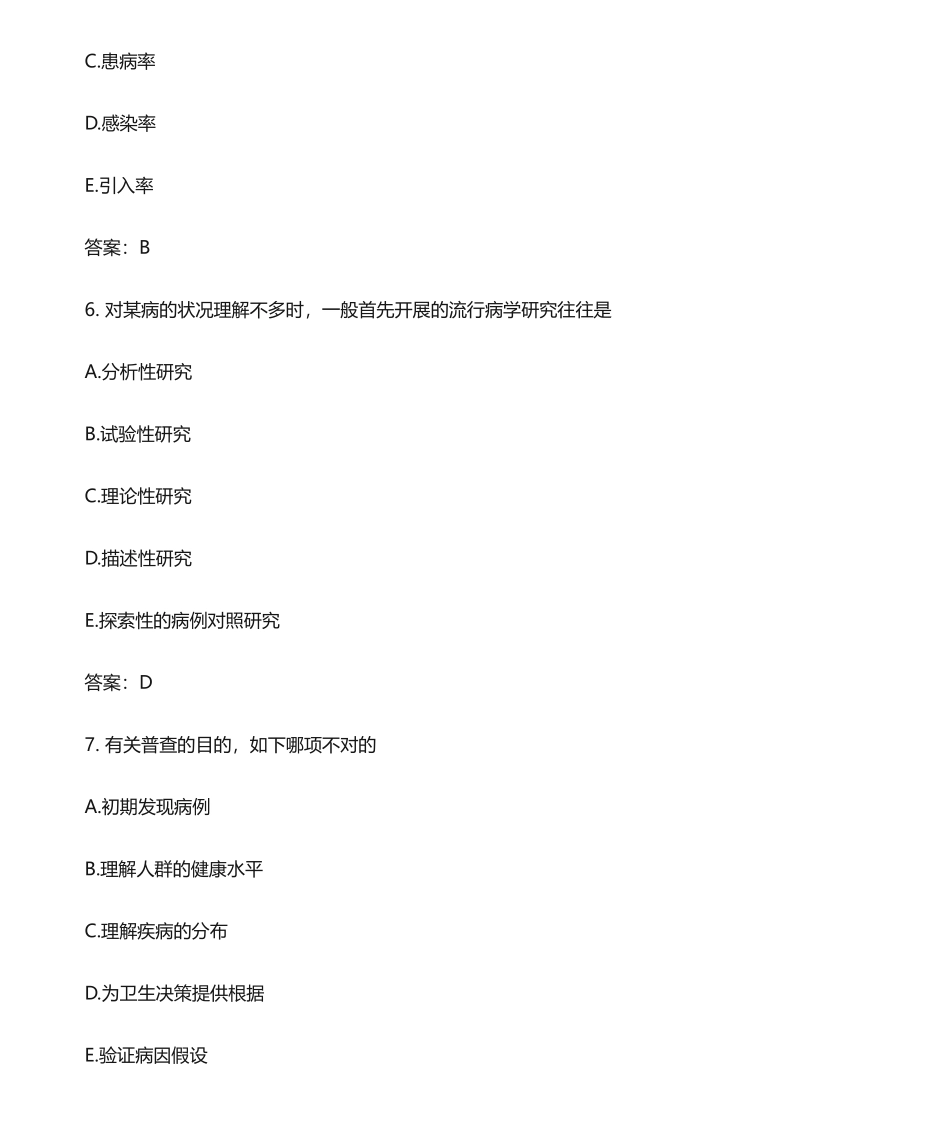 C.患病率

D.感染率

E.引入率

答案：B

6. 对某病的状况理解不多时，一般首先开展的流行病学研究往往是

A.分析性研究

B.试验性研究

C.理论性研究

D.描述性研究

E.探索性的病例对照研究

答案：D

7. 有关普查的目的，如下哪项不对的

A.初期发现病例

B.理解人群的健康水平

C.理解疾病的分布

D.为卫生决策提供根据

E.验证病因假设